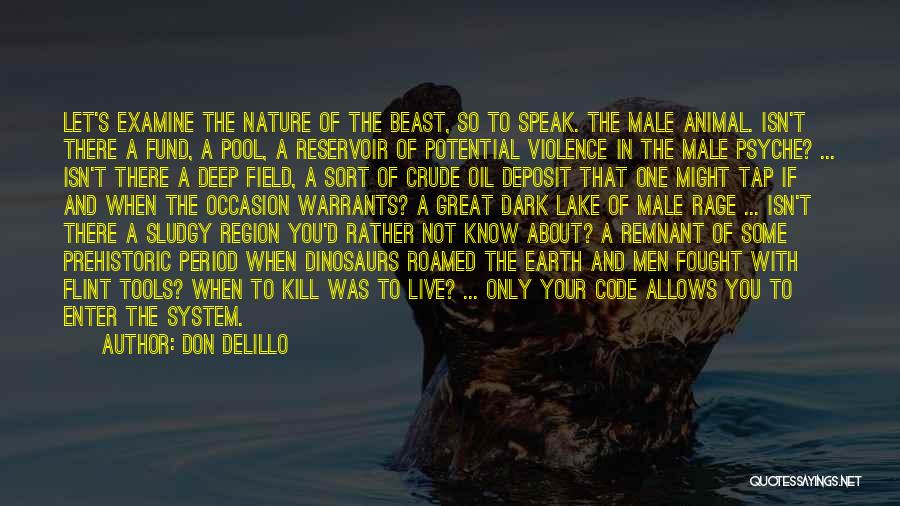 LET'S EXAMINE THE NATURE OF THE BEAST, SO TO SPEAK. THE MALE ANIMAL. ISN'T THERE A FUND, A POOL, A RESERVOIR OF POTENTIAL VIOLENCE IN THE MALE PSYCHE? ... ISN'T THERE A DEEP FIELD, A SORT OF CRUDE OIL DEPOSIT THAT ONE MIGHT TAP IF AND WHEN THE OCCASION WARRANTS? A GREAT DARK LAKE OF MALE RAGE ... ISN'T THERE A SLUDGY REGION YOU'D RATHER NOT KNOW ABOUT? A REMNANT OF SOME PREHISTORIC PERIOD WHEN DINOSAURS ROAMED THE EARTH AND MEN FOUGHT WITH FLINT TOOLS? WHEN TO KILL WAS TO LIVE? ... ONLY YOUR CODE ALLOWS YOU TO ENTER THE SYSTEM.

AUTHOR: DON DELILLO

QUOTESSAYINGS.NET